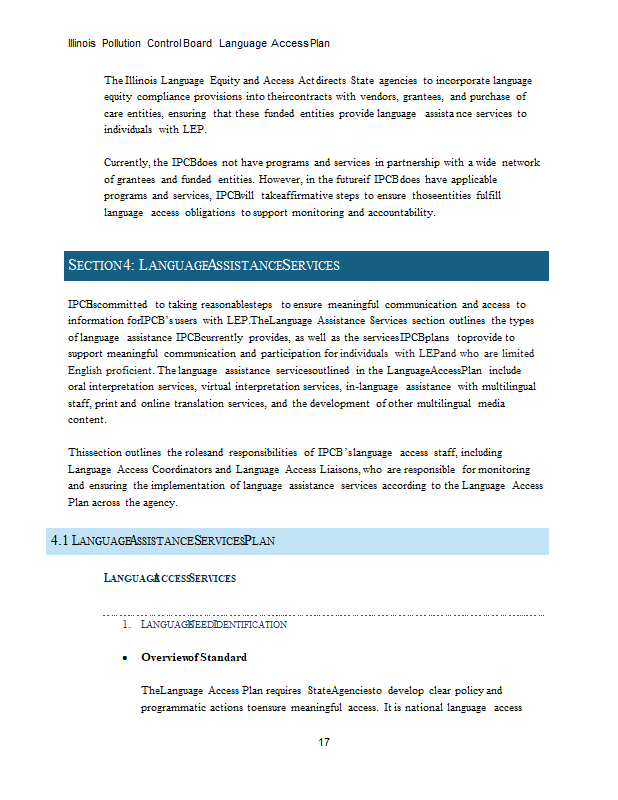 Illinois Pollution Control Board Language Access Plan

The Illinois Language Equity and Access Act directs State agencies to incorporate language equity compliance provisions into their contracts with vendors, grantees, and purchase of care entities, ensuring that these funded entities provide language assistance services to individuals with LEP.

Currently, the IPCB does not have programs and services in partnership with a wide network of grantees and funded entities. However, in the future if IPCB does have applicable programs and services, IPCB will take affirmative steps to ensure those entities fulfill language access obligations to support monitoring and accountability.

SECTION 4: LANGUAGE ASSISTANCE SERVICES

IPCB is committed to taking reasonable steps to ensure meaningful communication and access to information for IPCB's users with LEP. The Language Assistance Services section outlines the types of language assistance IPCB currently provides, as well as the services IPCB plans to provide to support meaningful communication and participation for individuals with LEP and who are limited English proficient. The language assistance services outlined in the Language Access Plan include oral interpretation services, virtual interpretation services, in-language assistance with multilingual staff, print and online translation services, and the development of other multilingual media content.

This section outlines the roles and responsibilities of IPCB's language access staff, including Language Access Coordinators and Language Access Liaisons, who are responsible for monitoring and ensuring the implementation of language assistance services according to the Language Access Plan across the agency.

4.1 LANGUAGE ASSISTANCE SERVICES PLAN

LANGUAGE ACCESS SERVICES

1. LANGUAGE NEED IDENTIFICATION

• Overview of Standard

The Language Access Plan requires State Agencies to develop clear policy and programmatic actions to ensure meaningful access. It is national language access

17